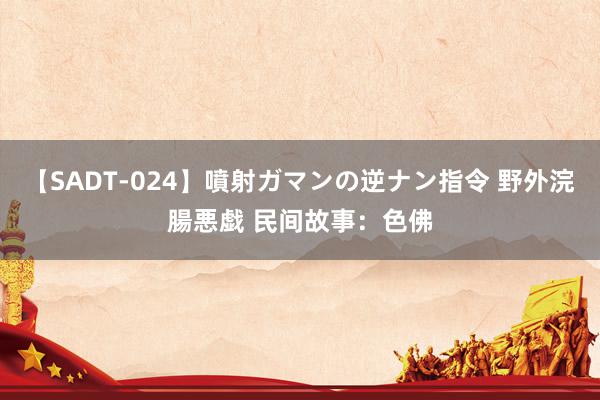 【SADT-024】噴射ガマンの逆ナン指令 野外浣腸悪戯 民间故事：色佛